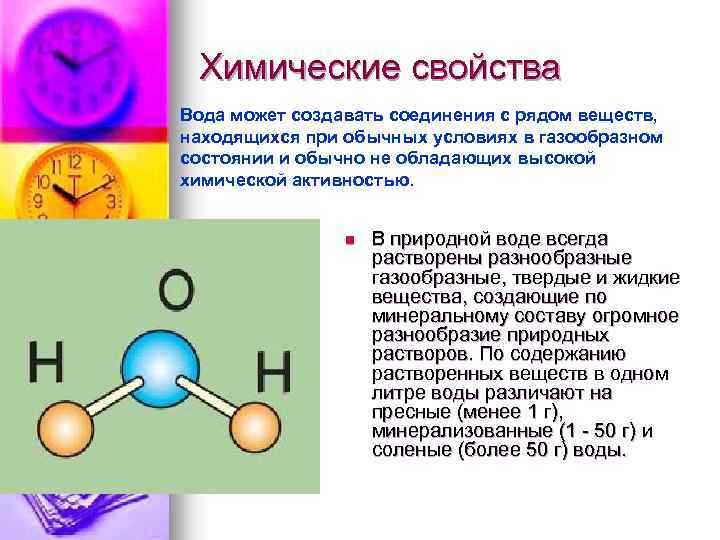 Химические свойства

Вода может создавать соединения с рядом веществ, находящихся при обычных условиях в газообразном состоянии и обычно не обладающих высокой химической активностью.

O

H

H

• В природной воде всегда растворены разнообразные газообразные, твердые и жидкие вещества, создающие по минеральному составу огромное разнообразие природных растворов. По содержанию растворенных веществ в одном литре воды различают на пресные (менее 1 г), минерализованные (1 - 50 г) и соленые (более 50 г) воды.